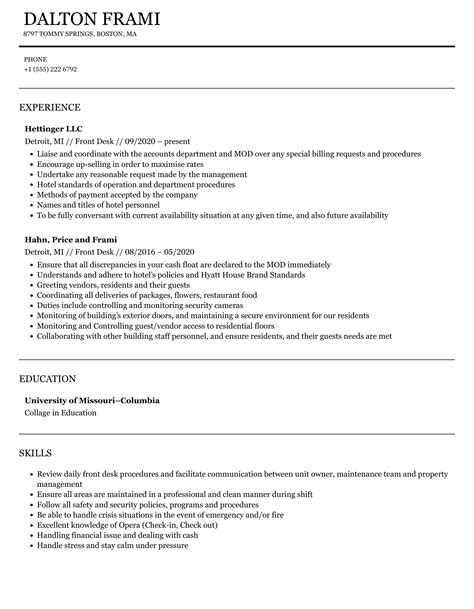 DALTON FRAMI
8797 TOMMY SPRINGS, BOSTON, MA

PHONE
+1 (555) 222 6792

EXPERIENCE

Hettinger LLC
Detroit, MI // Front Desk // 09/2020 – present
- Liaise and coordinate with the accounts department and MOD over any special billing requests and procedures
- Encourage up-selling in order to maximise rates
- Undertake any reasonable request made by the management
- Hotel standards of operation and department procedures
- Methods of payment accepted by the company
- Names and titles of hotel personnel
- To be fully conversant with current availability situation at any given time, and also future availability

Hahn, Price and Frami
Detroit, MI // Front Desk // 08/2016 – 05/2020
- Ensure that all discrepancies in your cash float are declared to the MOD immediately
- Understands and adhere to hotel's policies and Hyatt House Brand Standards
- Greeting vendors, residents and their guests
- Coordinating all deliveries of packages, flowers, restaurant food
- Duties include controlling and monitoring security cameras
- Monitoring of building's exterior doors, and maintaining a secure environment for our residents
- Monitoring and Controlling guest/vendor access to residential floors
- Collaborating with other building staff personnel, and ensure residents, and their guests needs are met

EDUCATION

University of Missouri–Columbia
Collage in Education

SKILLS

- Review daily front desk procedures and facilitate communication between unit owner, maintenance team and property management
- Ensure all areas are maintained in a professional and clean manner during shift
- Follow all safety and security policies, programs and procedures
- Be able to handle crisis situations in the event of emergency and/or fire
- Excellent knowledge of Opera (Check-in, Check out)
- Handling financial issue and dealing with cash
- Handle stress and stay calm under pressure